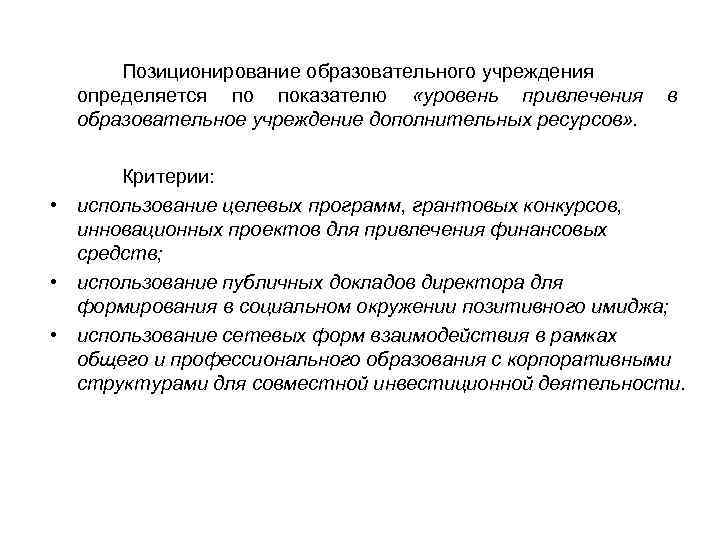 Позиционирование образовательного учреждения определяется по показателю «уровень привлечения в образовательное учреждение дополнительных ресурсов».

Критерии:

• использование целевых программ, грантовых конкурсов, инновационных проектов для привлечения финансовых средств;
• использование публичных докладов директора для формирования в социальном окружении позитивного имиджа;
• использование сетевых форм взаимодействия в рамках общего и профессионального образования с корпоративными структурами для совместной инвестиционной деятельности.